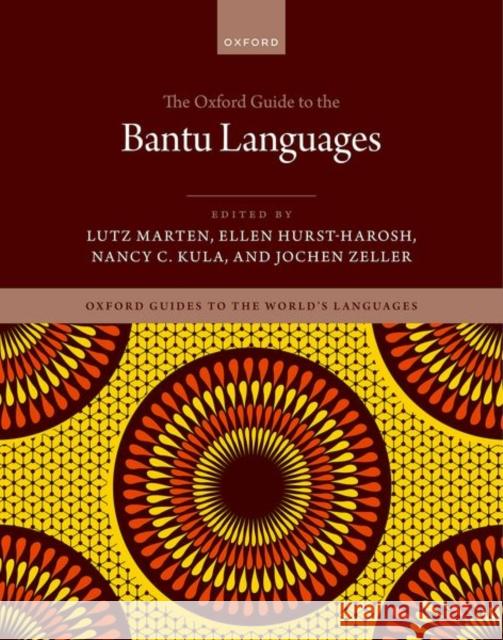 OXFORD

The Oxford Guide to the

Bantu Languages

EDITED BY

LUTZ MARTEN, ELLEN HURST-HAROSH, NANCY C. KULA, AND JOCHEN ZELLER

OXFORD GUIDES TO THE WORLD'S LANGUAGES